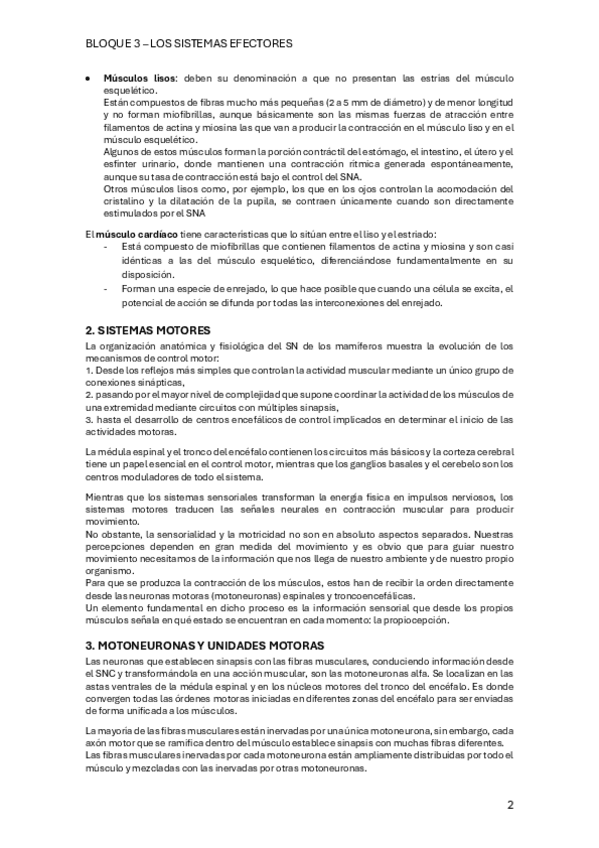 BLOQUE 3 – LOS SISTEMAS EFECTORES

• **Músculos lisos**: deben su denominación a que no presentan las estrías del músculo esquelético.
Están compuestos de fibras mucho más pequeñas (2 a 5 mm de diámetro) y de menor longitud y no forman miofibrillas, aunque básicamente son las mismas fuerzas de atracción entre filamentos de actina y miosina las que van a producir la contracción en el músculo liso y en el músculo esquelético.
Algunos de estos músculos forman la porción contráctil del estómago, el intestino, el útero y el esfínter urinario, donde mantienen una contracción rítmica generada espontáneamente, aunque su tasa de contracción está bajo el control del SNA.
Otros músculos lisos como, por ejemplo, los que en los ojos controlan la acomodación del cristalino y la dilatación de la pupila, se contraen únicamente cuando son directamente estimulados por el SNA

El **músculo cardíaco** tiene características que lo sitúan entre el liso y el estriado:
- Está compuesto de miofibrillas que contienen filamentos de actina y miosina y son casi idénticas a las del músculo esquelético, diferenciándose fundamentalmente en su disposición.
- Forman una especie de enrejado, lo que hace posible que cuando una célula se excita, el potencial de acción se difunda por todas las interconexiones del enrejado.

**2. SISTEMAS MOTORES**
La organización anatómica y fisiológica del SN de los mamíferos muestra la evolución de los mecanismos de control motor:
1. Desde los reflejos más simples que controlan la actividad muscular mediante un único grupo de conexiones sinápticas,
2. pasando por el mayor nivel de complejidad que supone coordinar la actividad de los músculos de una extremidad mediante circuitos con múltiples sinapsis,
3. hasta el desarrollo de centros encefálicos de control implicados en determinar el inicio de las actividades motoras.

La médula espinal y el tronco del encéfalo contienen los circuitos más básicos y la corteza cerebral tiene un papel esencial en el control motor, mientras que los ganglios basales y el cerebelo son los centros moduladores de todo el sistema.

Mientras que los sistemas sensoriales transforman la energía física en impulsos nerviosos, los sistemas motores traducen las señales neurales en contracción muscular para producir movimiento.
No obstante, la sensorialidad y la motricidad no son en absoluto aspectos separados. Nuestras percepciones dependen en gran medida del movimiento y es obvio que para guiar nuestro movimiento necesitamos de la información que nos llega de nuestro ambiente y de nuestro propio organismo.
Para que se produzca la contracción de los músculos, estos han de recibir la orden directamente desde las neuronas motoras (motoneuronas) espinales y troncoencefálicas.
Un elemento fundamental en dicho proceso es la información sensorial que desde los propios músculos señala en qué estado se encuentran en cada momento: la propiocepción.

**3. MOTONEURONAS Y UNIDADES MOTORAS**
Las neuronas que establecen sinapsis con las fibras musculares, conduciendo información desde el SNC y transformándola en una acción muscular, son las motoneuronas alfa. Se localizan en las astas ventrales de la médula espinal y en los núcleos motores del tronco del encéfalo. Es donde convergen todas las órdenes motoras iniciadas en diferentes zonas del encéfalo para ser enviadas de forma unificada a los músculos.

La mayoría de las fibras musculares están inervadas por una única motoneurona, sin embargo, cada axón motor que se ramifica dentro del músculo establece sinapsis con muchas fibras diferentes.
Las fibras musculares inervadas por cada motoneurona están ampliamente distribuidas por todo el músculo y mezcladas con las inervadas por otras motoneuronas.

2